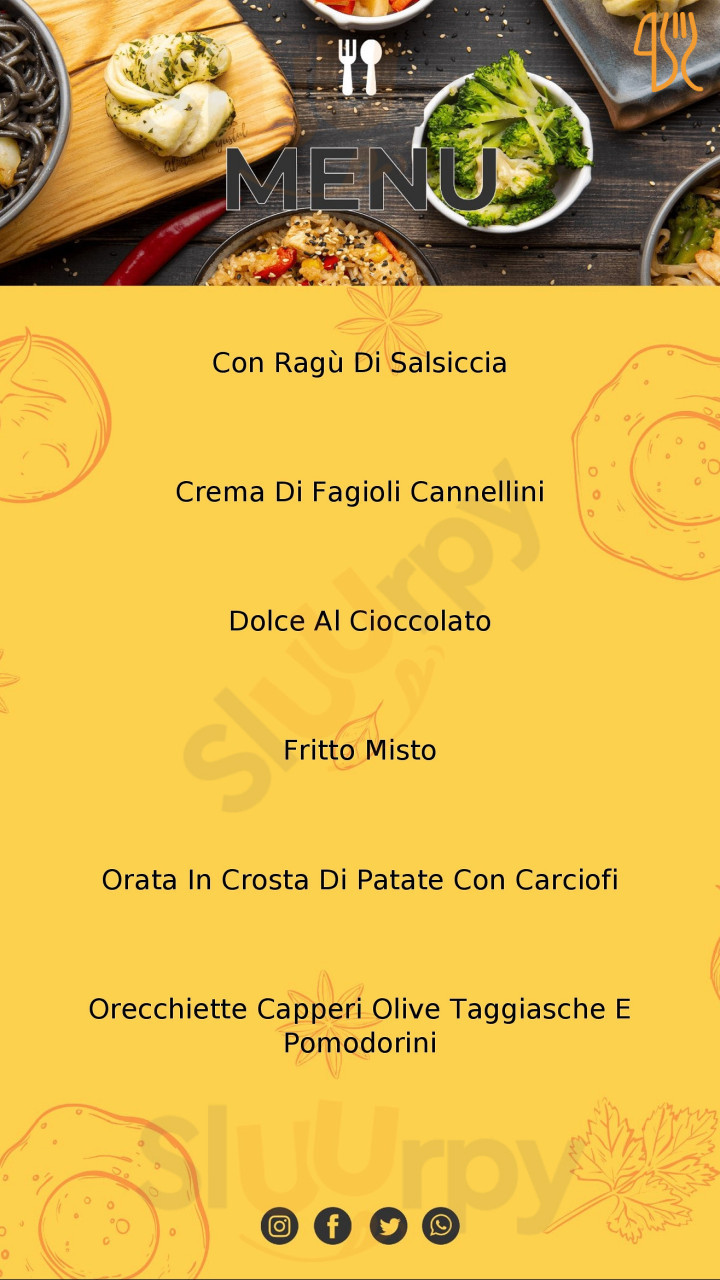 MENU

Con Ragù Di Salsiccia

Crema Di Fagioli Cannellini

Dolce Al Cioccolato

Fritto Misto

Orata In Crosta Di Patate Con Carciofi

Orecchiette Capperi Olive Taggiasche E Pomodorini

Sluurpy